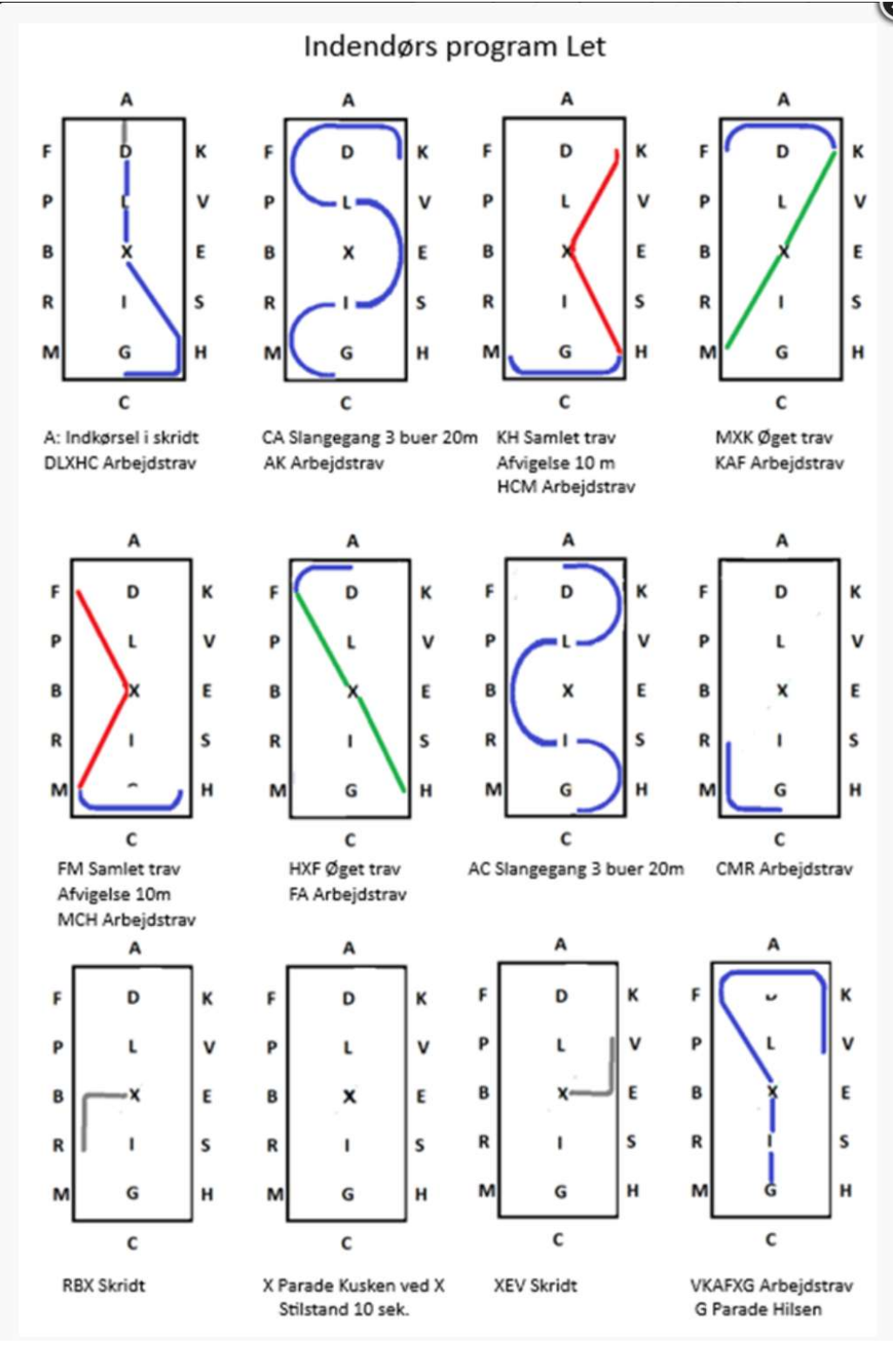 Indendørs program Let

A
F D K
P L V
B X E
R I S
M G H
C

A: Indkørsel i skridt
DLXHC Arbejdstrav

A
F D K
P L V
B X E
R I S
M G H
C

CA Slangegang 3 buer 20m
AK Arbejdstrav

A
F D K
P L V
B X E
R I S
M G H
C

KH Samlet trav
Afvigelse 10 m
HCM Arbejdstrav

A
F D K
P L V
B X E
R I S
M G H
C

MXK Øget trav
KAF Arbejdstrav

A
F D K
P L V
B X E
R I S
M H
C

FM Samlet trav
Afvigelse 10m
MCH Arbejdstrav

A
F D K
P L V
B X E
R I S
M G H
C

HXF Øget trav
FA Arbejdstrav

A
F D K
P L V
B X E
R I S
M G H
C

AC Slangegang 3 buer 20m

A
F D K
P L V
B X E
R I S
M G H
C

CMR Arbejdstrav

A
F D K
P L V
B X E
R I S
M G H
C

RBX Skridt

A
F D K
P L V
B X E
R I S
M G H
C

X Parade Kusken ved X
Stilstand 10 sek.

A
F D K
P L V
B X E
R I S
M G H
C

XEV Skridt

A
F K
P L V
B X E
R I S
M G H
C

VKAFXG Arbejdstrav
G Parade Hilsen